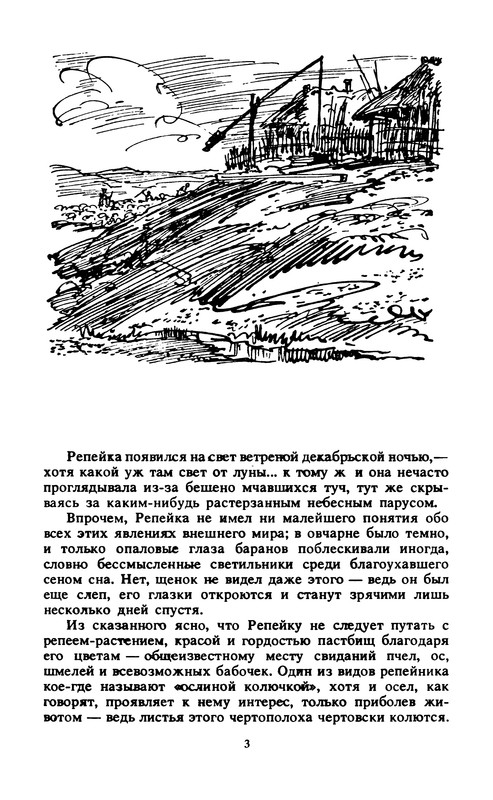 Репейка появился на свет ветреной декабрьской ночью,— хотя какой уж там свет от луны... к тому ж и она нечасто проглядывала из-за бешено мчавшихся туч, тут же скрываясь за каким-нибудь растерзанным небесным парусом.

Впрочем, Репейка не имел ни малейшего понятия обо всех этих явлениях внешнего мира; в овчарне было темно, и только опаловые глаза баранов поблескивали иногда, словно бессмысленные светильники среди благоухавшего сеном сна. Нет, щенок не видел даже этого — ведь он был еще слеп, его глазки откроются и станут зрячими лишь несколько дней спустя.

Из сказанного ясно, что Репейку не следует путать с репеем-растением, красой и гордостью пастбищ благодаря его цветам — общеизвестному месту свиданий пчел, ос, шмелей и всевозможных бабочек. Один из видов репейника кое-где называют «ослиной колючкой», хотя и осел, как говорят, проявляет к нему интерес, только приболев животом — ведь листья этого чертополоха чертовски колются.

3